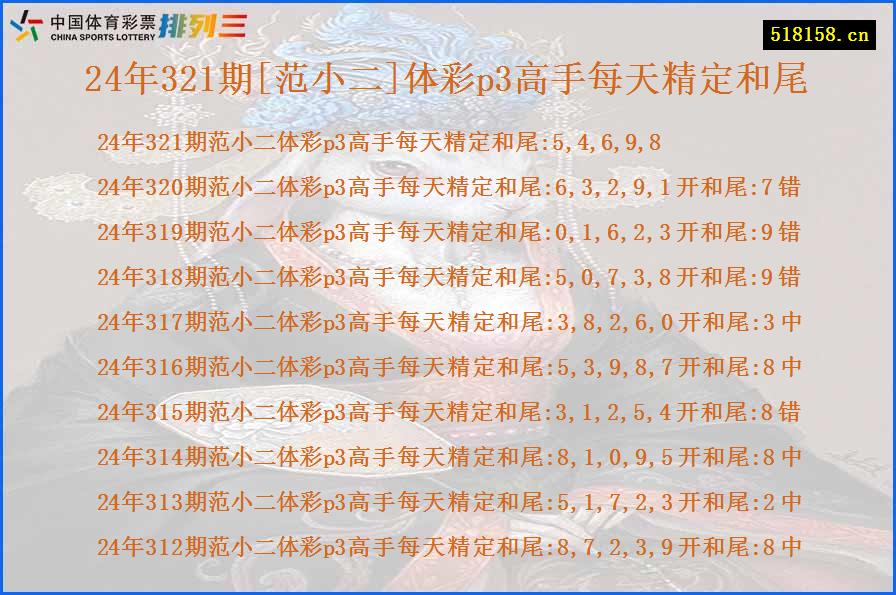 中国体育彩票 CHINA SPORTS LOTTERY 排列三

518158.cn

24年321期[范小二]体彩p3高手每天精定和尾

24年321期范小二体彩p3高手每天精定和尾:5,4,6,9,8

24年320期范小二体彩p3高手每天精定和尾:6,3,2,9,1开和尾:7错

24年319期范小二体彩p3高手每天精定和尾:0,1,6,2,3开和尾:9错

24年318期范小二体彩p3高手每天精定和尾:5,0,7,3,8开和尾:9错

24年317期范小二体彩p3高手每天精定和尾:3,8,2,6,0开和尾:3中

24年316期范小二体彩p3高手每天精定和尾:5,3,9,8,7开和尾:8中

24年315期范小二体彩p3高手每天精定和尾:3,1,2,5,4开和尾:8错

24年314期范小二体彩p3高手每天精定和尾:8,1,0,9,5开和尾:8中

24年313期范小二体彩p3高手每天精定和尾:5,1,7,2,3开和尾:2中

24年312期范小二体彩p3高手每天精定和尾:8,7,2,3,9开和尾:8中